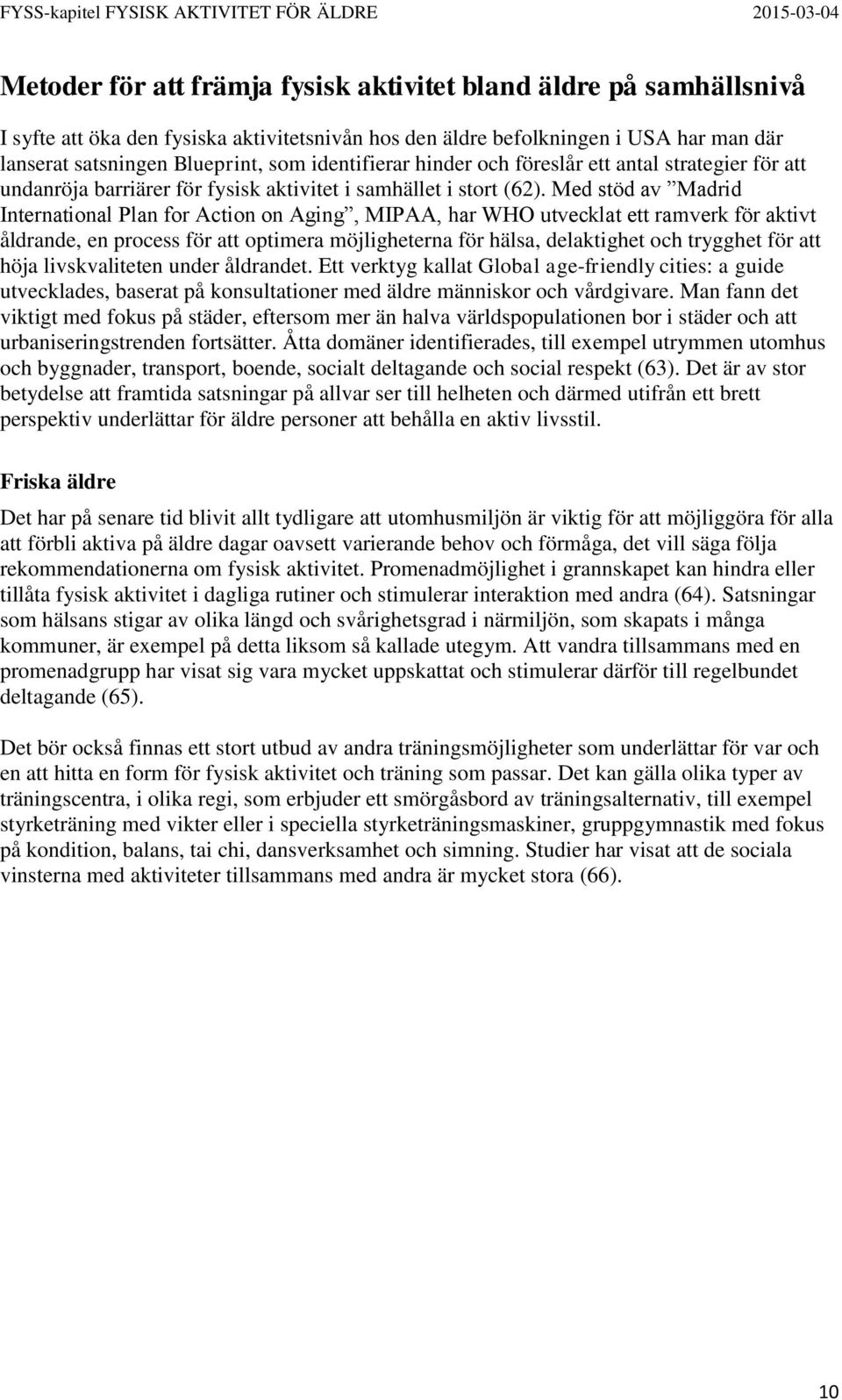 FYSS-kapitel FYSISK AKTIVITET FÖR ÄLDRE 2015-03-04

Metoder för att främja fysisk aktivitet bland äldre på samhällsnivå

I syfte att öka den fysiska aktivitetsnivån hos den äldre befolkningen i USA har man där lanserat satsningen Blueprint, som identifierar hinder och föreslår ett antal strategier för att undanröja barriärer för fysisk aktivitet i samhället i stort (62). Med stöd av ”Madrid International Plan for Action on Aging”, MIPAA, har WHO utvecklat ett ramverk för aktivt åldrande, en process för att optimera möjligheterna för hälsa, delaktighet och trygghet för att höja livskvaliteten under åldrandet. Ett verktyg kallat Global age-friendly cities: a guide utvecklades, baserat på konsultationer med äldre människor och vårdgivare. Man fann det viktigt med fokus på städer, eftersom mer än halva världspopulationen bor i städer och att urbaniseringstrenden fortsätter. Åtta domäner identifierades, till exempel utrymmen utomhus och byggnader, transport, boende, socialt deltagande och social respekt (63). Det är av stor betydelse att framtida satsningar på allvar ser till helheten och därmed utifrån ett brett perspektiv underlättar för äldre personer att behålla en aktiv livsstil.

Friska äldre

Det har på senare tid blivit allt tydligare att utomhusmiljön är viktig för att möjliggöra för alla att förbli aktiva på äldre dagar oavsett varierande behov och förmåga, det vill säga följa rekommendationerna om fysisk aktivitet. Promenadmöjlighet i grannskapet kan hindra eller tillåta fysisk aktivitet i dagliga rutiner och stimulerar interaktion med andra (64). Satsningar som hälsans stigar av olika längd och svårighetsgrad i närmiljön, som skapats i många kommuner, är exempel på detta liksom så kallade utegym. Att vandra tillsammans med en promenadgrupp har visat sig vara mycket uppskattat och stimulerar därför till regelbundet deltagande (65).

Det bör också finnas ett stort utbud av andra träningsmöjligheter som underlättar för var och en att hitta en form för fysisk aktivitet och träning som passar. Det kan gälla olika typer av träningscentra, i olika regi, som erbjuder ett smörgåsbord av träningsalternativ, till exempel styrketräning med vikter eller i speciella styrketräningsmaskiner, gruppgymnastik med fokus på kondition, balans, tai chi, dansverksamhet och simning. Studier har visat att de sociala vinsterna med aktiviteter tillsammans med andra är mycket stora (66).

10